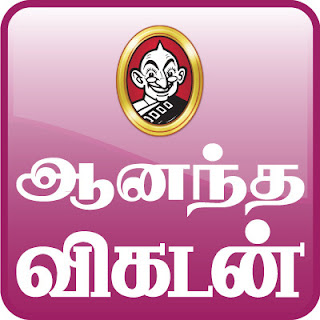 ஆனந்த
விகடன்